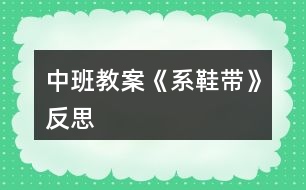 中班教案《系鞋带》反思